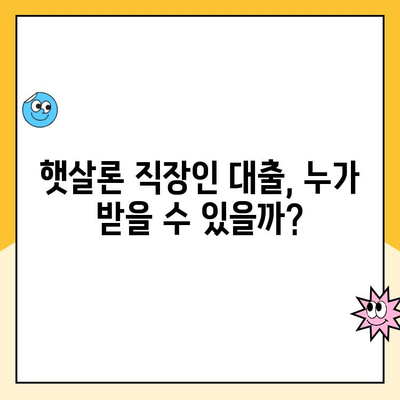 햇살론 직장인 대출, 누가 받을 수 있을까?